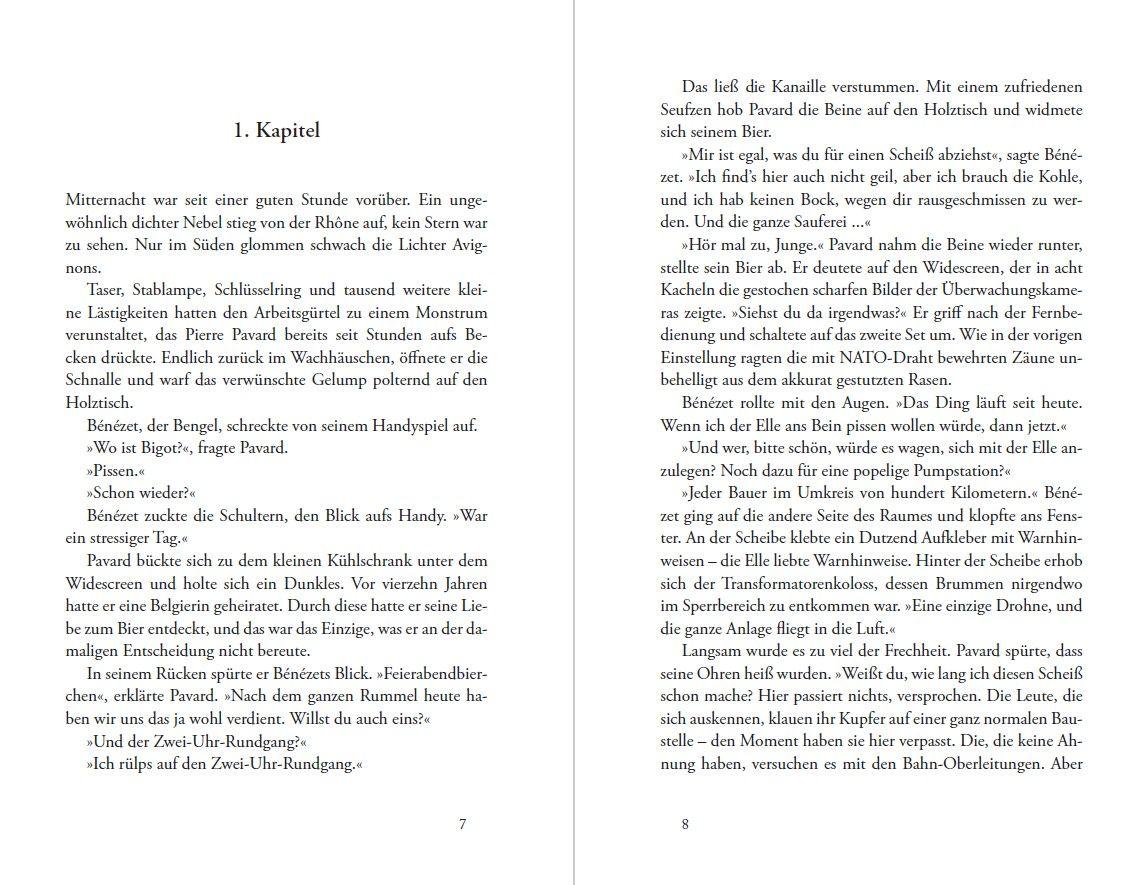 1. Kapitel

Mitternacht war seit einer guten Stunde vorüber. Ein ungewöhnlich dichter Nebel stieg von der Rhône auf, kein Stern war zu sehen. Nur im Süden glommen schwach die Lichter Avignons.

Taser, Stablampe, Schlüsselring und tausend weitere kleine Lästigkeiten hatten den Arbeitsgürtel zu einem Monstrum verunstaltet, das Pierre Pavard bereits seit Stunden aufs Becken drückte. Endlich zurück im Wachhäuschen, öffnete er die Schnalle und warf das verwünschte Gelump polternd auf den Holztisch.

Bénézet, der Bengel, schreckte von seinem Handyspiel auf.

»Wo ist Bigot?«, fragte Pavard.

»Pissen.«

»Schon wieder?«

Bénézet zuckte die Schultern, den Blick aufs Handy. »War ein stressiger Tag.«

Pavard bückte sich zu dem kleinen Kühlschrank unter dem Widescreen und holte sich ein Dunkles. Vor vierzehn Jahren hatte er eine Belgierin geheiratet. Durch diese hatte er seine Liebe zum Bier entdeckt, und das war das Einzige, was er an der damaligen Entscheidung nicht bereute.

In seinem Rücken spürte er Bénézets Blick. »Feierabendbierchen«, erklärte Pavard. »Nach dem ganzen Rummel heute haben wir uns das ja wohl verdient. Willst du auch eins?«

»Und der Zwei-Uhr-Rundgang?«

»Ich rülps auf den Zwei-Uhr-Rundgang.«

7

Das ließ die Kanaille verstummen. Mit einem zufriedenen Seufzen hob Pavard die Beine auf den Holztisch und widmete sich seinem Bier.

»Mir ist egal, was du für einen Scheiß abziehst«, sagte Bénézet. »Ich find's hier auch nicht geil, aber ich brauch die Kohle, und ich hab keinen Bock, wegen dir rausgeschmissen zu werden. Und die ganze Sauferei …«

»Hör mal zu, Junge.« Pavard nahm die Beine wieder runter, stellte sein Bier ab. Er deutete auf den Widescreen, der in acht Kacheln die gestochen scharfen Bilder der Überwachungskameras zeigte. »Siehst du da irgendwas?« Er griff nach der Fernbedienung und schaltete auf das zweite Set um. Wie in der vorigen Einstellung ragten die mit NATO-Draht bewehrten Zäune unbehelligt aus dem akkurat gestutzten Rasen.

Bénézet rollte mit den Augen. »Das Ding läuft seit heute. Wenn ich der Elle ans Bein pissen wollen würde, dann jetzt.«

»Und wer, bitte schön, würde es wagen, sich mit der Elle anzulegen? Noch dazu für eine popelige Pumpstation?«

»Jeder Bauer im Umkreis von hundert Kilometern.« Bénézet ging auf die andere Seite des Raumes und klopfte ans Fenster. An der Scheibe klebte ein Dutzend Aufkleber mit Warnhinweisen – die Elle liebte Warnhinweise. Hinter der Scheibe erhob sich der Transformatorenkoloss, dessen Brummen nirgendwo im Sperrbereich zu entkommen war. »Eine einzige Drohne, und die ganze Anlage fliegt in die Luft.«

Langsam wurde es zu viel der Frechheit. Pavard spürte, dass seine Ohren heiß wurden. »Weißt du, wie lang ich diesen Scheiß schon mache? Hier passiert nichts, versprochen. Die Leute, die sich auskennen, klauen ihr Kupfer auf einer ganz normalen Baustelle – den Moment haben sie hier verpasst. Die, die keine Ahnung haben, versuchen es mit den Bahn-Oberleitungen. Aber

8